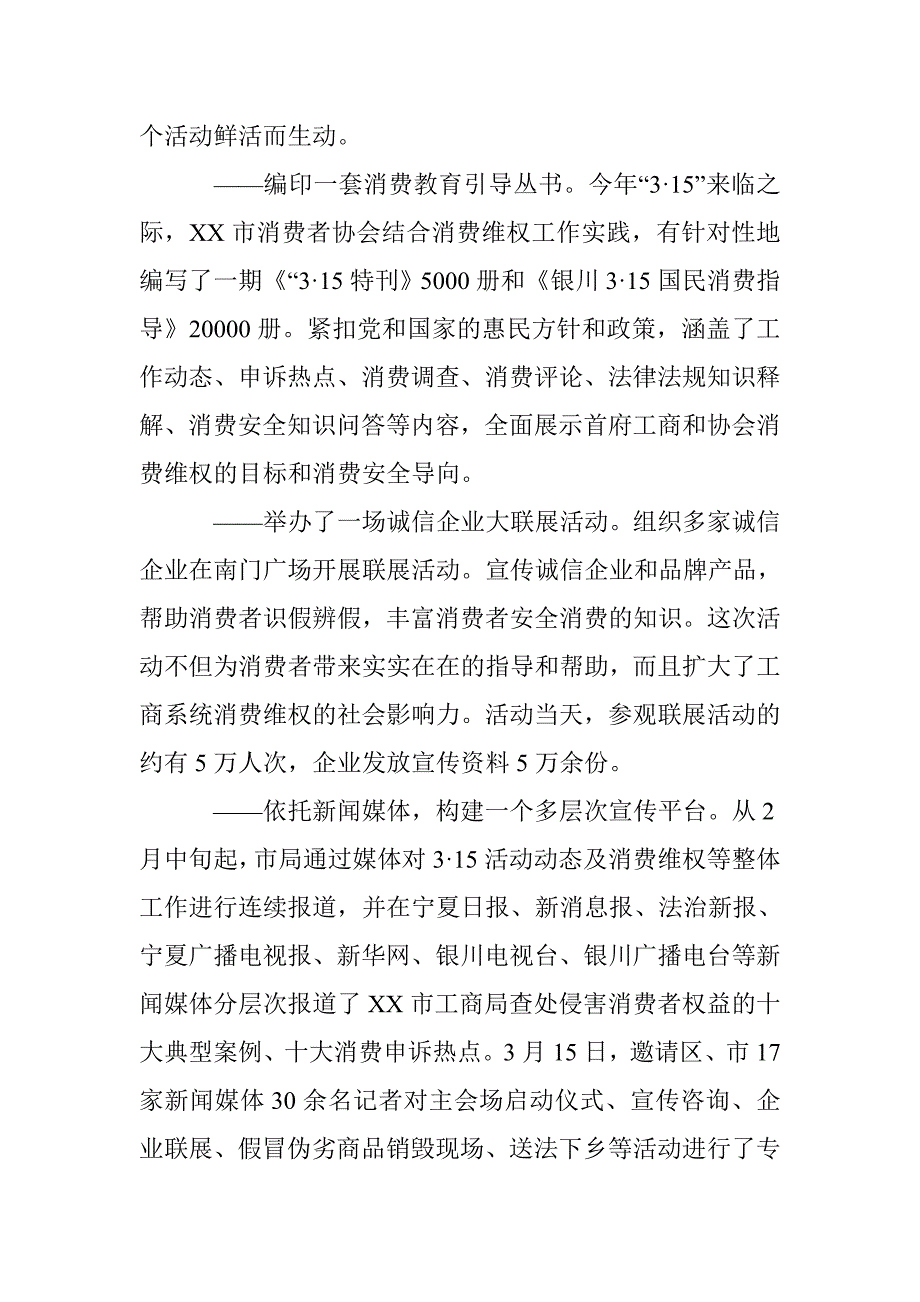 个活动鲜活而生动。

——编印一套消费教育引导丛书。今年“3·15”来临之际，XX 市消费者协会结合消费维权工作实践，有针对性地编写了一期《“3·15 特刊》5000 册和《银川 3·15 国民消费指导》20000 册。紧扣党和国家的惠民方针和政策，涵盖了工作动态、申诉热点、消费调查、消费评论、法律法规知识释解、消费安全知识问答等内容，全面展示首府工商和协会消费维权的目标和消费安全导向。

——举办了一场诚信企业大联展活动。组织多家诚信企业在南门广场开展联展活动。宣传诚信企业和品牌产品，帮助消费者识假辨假，丰富消费者安全消费的知识。这次活动不但为消费者带来实实在在的指导和帮助，而且扩大了工商系统消费维权的社会影响力。活动当天，参观联展活动的约有 5 万人次，企业发放宣传资料 5 万余份。

——依托新闻媒体，构建一个多层次宣传平台。从 2 月中旬起，市局通过媒体对 3·15 活动动态及消费维权等整体工作进行连续报道，并在宁夏日报、新消息报、法治新报、宁夏广播电视报、新华网、银川电视台、银川广播电台等新闻媒体分层次报道了 XX 市工商局查处侵害消费者权益的十大典型案例、十大消费申诉热点。3 月 15 日，邀请区、市 17 家新闻媒体 30 余名记者对主会场启动仪式、宣传咨询、企业联展、假冒伪劣商品销毁现场、送法下乡等活动进行了专